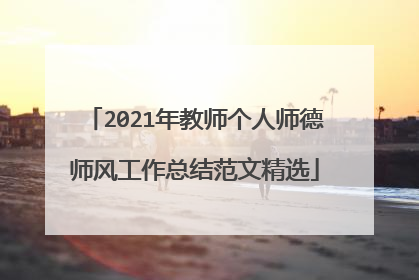 「2021年教师个人师德师风工作总结范文精选」